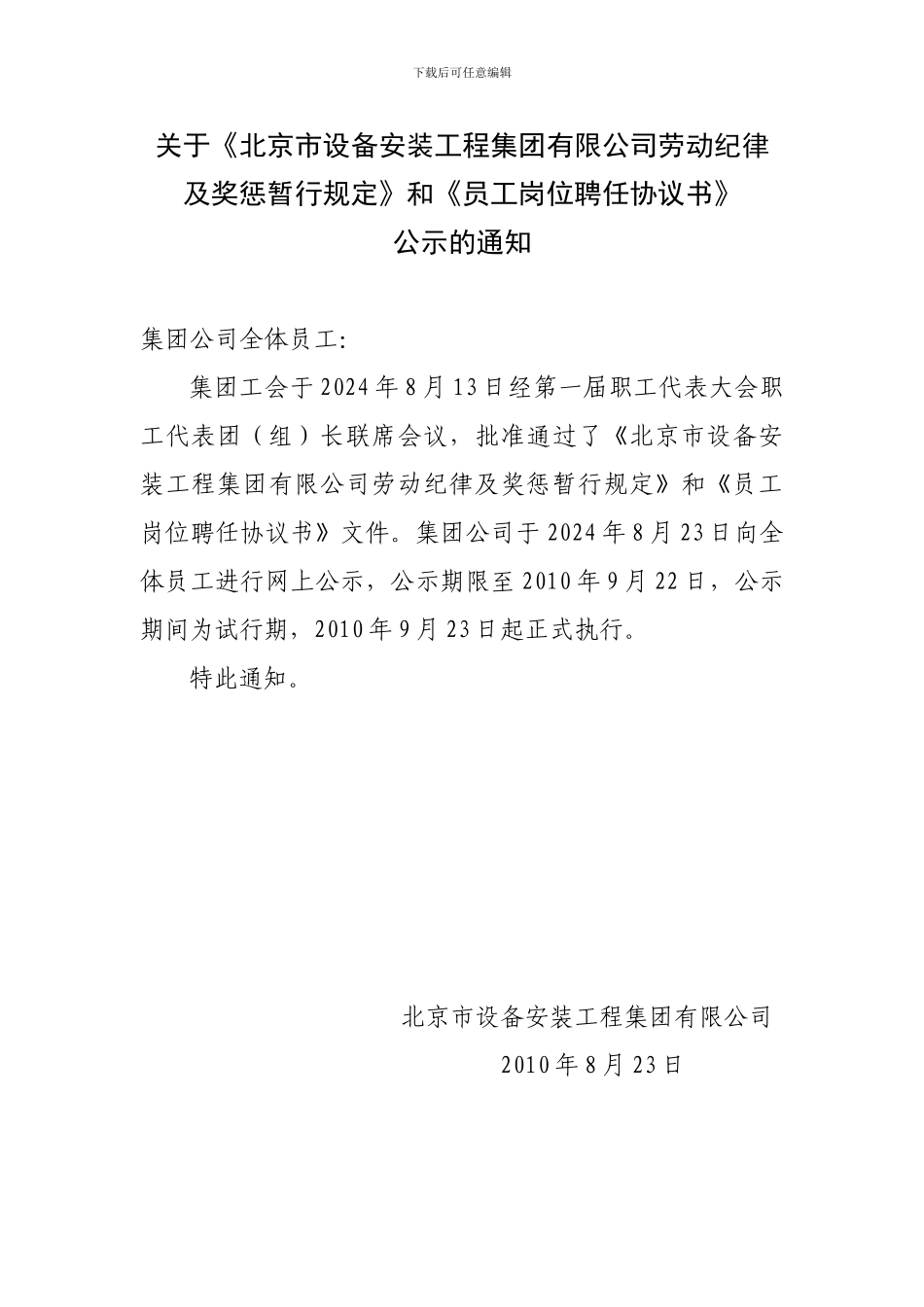 下载后可任意编辑

关于《北京市设备安装工程集团有限公司劳动纪律及奖惩暂行规定》和《员工岗位聘任协议书》公示的通知

集团公司全体员工:

集团工会于2024年8月13日经第一届职工代表大会职工代表团（组）长联席会议，批准通过了《北京市设备安装工程集团有限公司劳动纪律及奖惩暂行规定》和《员工岗位聘任协议书》文件。集团公司于2024年8月23日向全体员工进行网上公示，公示期限至2010年9月22日，公示期间为试行期，2010年9月23日起正式执行。

特此通知。

北京市设备安装工程集团有限公司

2010年8月23日